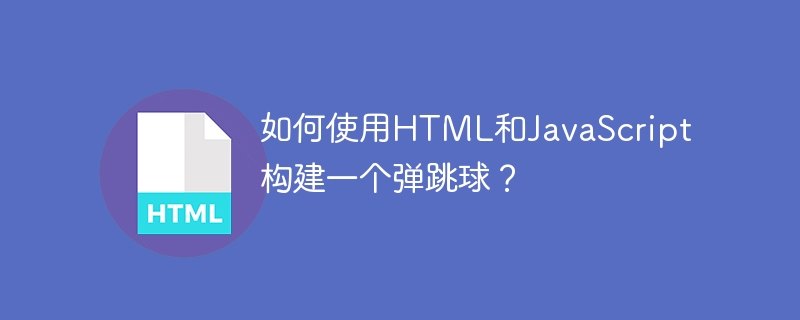 HTML

如何使用HTML和JavaScript构建一个弹跳球？